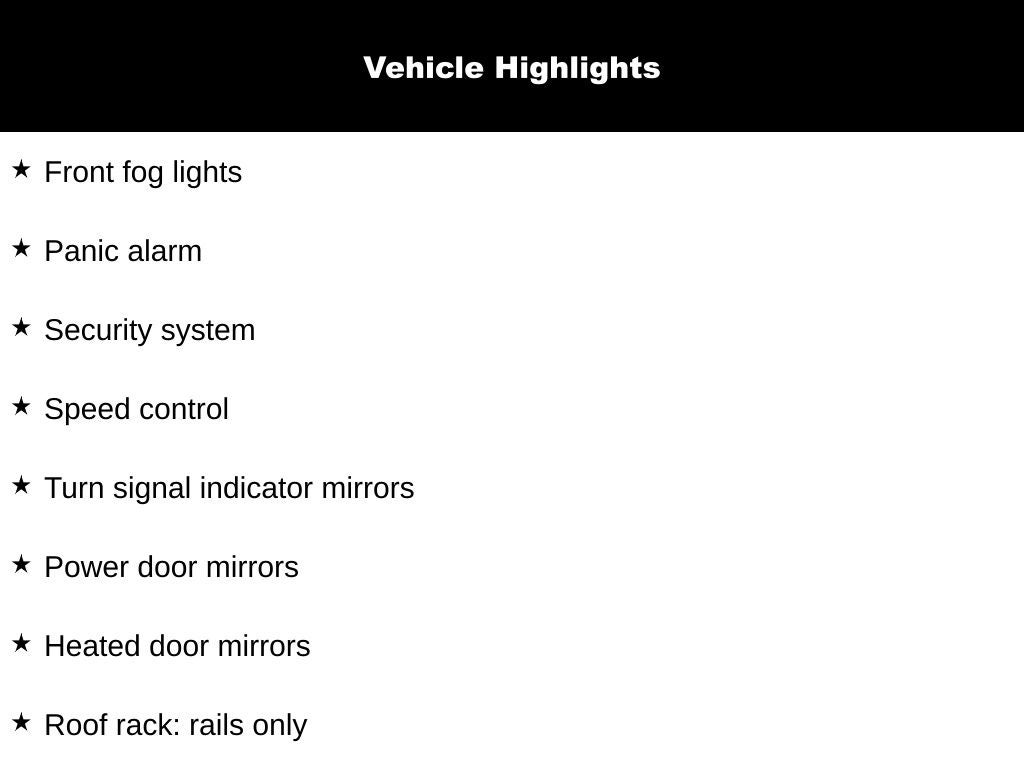 Vehicle Highlights

★ Front fog lights

★ Panic alarm

★ Security system

★ Speed control

★ Turn signal indicator mirrors

★ Power door mirrors

★ Heated door mirrors

★ Roof rack: rails only